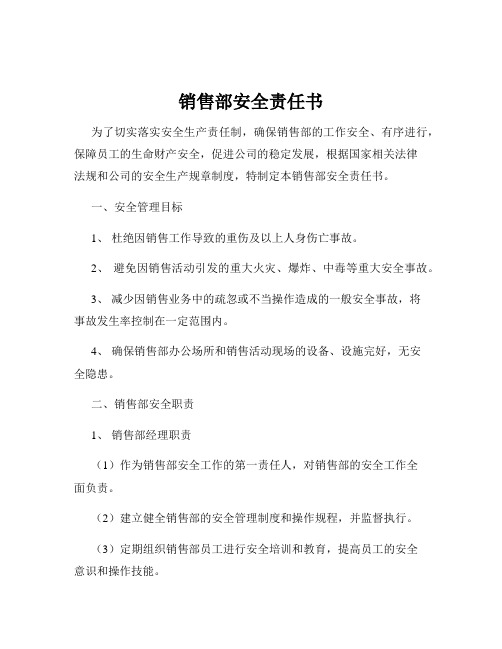 销售部安全责任书

为了切实落实安全生产责任制，确保销售部的工作安全、有序进行，保障员工的生命财产安全，促进公司的稳定发展，根据国家相关法律法规和公司的安全生产规章制度，特制定本销售部安全责任书。

一、安全管理目标

1、 杜绝因销售工作导致的重伤及以上人身伤亡事故。

2、 避免因销售活动引发的重大火灾、爆炸、中毒等重大安全事故。

3、 减少因销售业务中的疏忽或不当操作造成的一般安全事故，将事故发生率控制在一定范围内。

4、 确保销售部办公场所和销售活动现场的设备、设施完好，无安全隐患。

二、销售部安全职责

1、 销售部经理职责

（1）作为销售部安全工作的第一责任人，对销售部的安全工作全面负责。

（2）建立健全销售部的安全管理制度和操作规程，并监督执行。

（3）定期组织销售部员工进行安全培训和教育，提高员工的安全意识和操作技能。